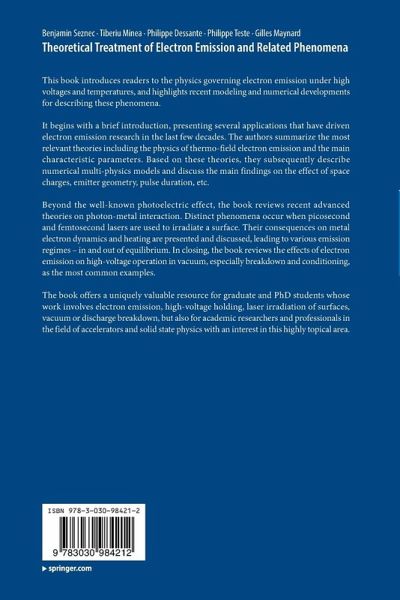 Benjamin Seznec · Tiberiu Minea · Philippe Dessante · Philippe Teste · Gilles Maynard
Theoretical Treatment of Electron Emission and Related Phenomena

This book introduces readers to the physics governing electron emission under high voltages and temperatures, and highlights recent modeling and numerical developments for describing these phenomena.

It begins with a brief introduction, presenting several applications that have driven electron emission research in the last few decades. The authors summarize the most relevant theories including the physics of thermo-field electron emission and the main characteristic parameters. Based on these theories, they subsequently describe numerical multi-physics models and discuss the main findings on the effect of space charges, emitter geometry, pulse duration, etc.

Beyond the well-known photoelectric effect, the book reviews recent advanced theories on photon-metal interaction. Distinct phenomena occur when picosecond and femtosecond lasers are used to irradiate a surface. Their consequences on metal electron dynamics and heating are presented and discussed, leading to various emission regimes – in and out of equilibrium. In closing, the book reviews the effects of electron emission on high-voltage operation in vacuum, especially breakdown and conditioning, as the most common examples.

The book offers a uniquely valuable resource for graduate and PhD students whose work involves electron emission, high-voltage holding, laser irradiation of surfaces, vacuum or discharge breakdown, but also for academic researchers and professionals in the field of accelerators and solid state physics with an interest in this highly topical area.

ISBN 978-3-030-98421-2

9 783030 984212

▸ springer.com